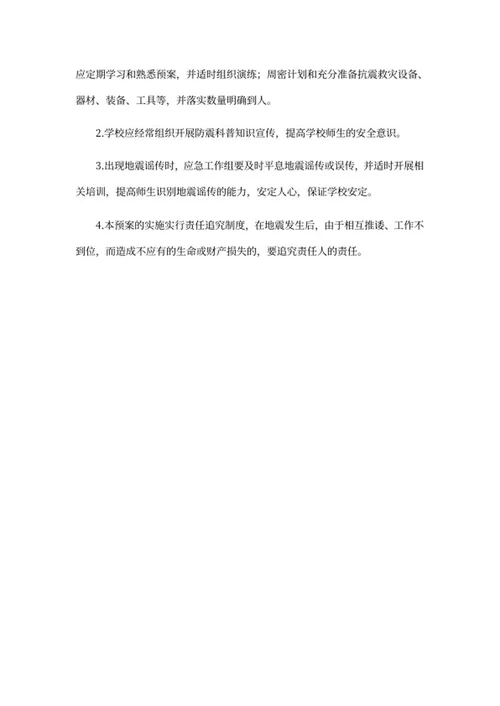 应定期学习和熟悉预案，并适时组织演练；周密计划和充分准备抗震救灾设备、器材、装备、工具等，并落实数量明确到人。

2.学校应经常组织开展防震科普知识宣传，提高学校师生的安全意识。

3.出现地震谣传时，应急工作组要及时平息地震谣传或误传，并适时开展相关培训，提高师生识别地震谣传的能力，安定人心，保证学校安定。

4.本预案的实施实行责任追究制度，在地震发生后，由于相互推诿、工作不到位，而造成不应有的生命或财产损失的，要追究责任人的责任。